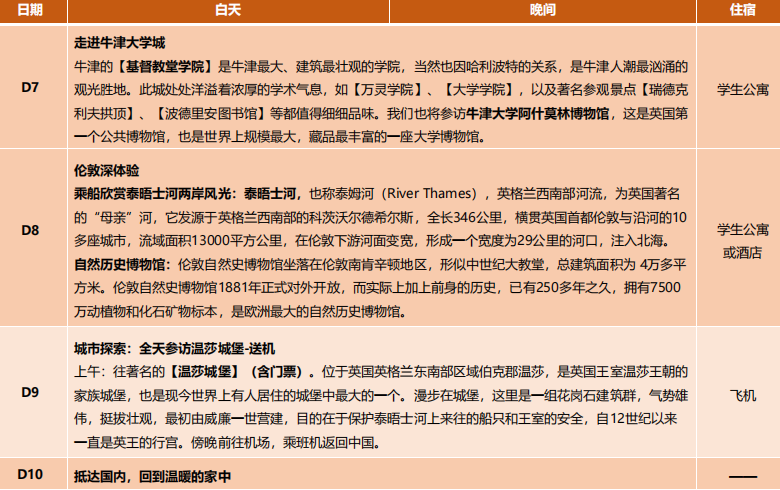 | 日期 | 白天 | 晚间 | 住宿 |
|---|---|---|---|
| D7 | 走进牛津大学城<br>牛津的【基督教堂学院】是牛津最大、建筑最壮观的学院，当然也因哈利波特的关系，是牛津人潮最汹涌的观光胜地。此城处处洋溢着浓厚的学术气息，如【万灵学院】、【大学学院】，以及著名参观景点【瑞德克利夫拱顶】、【波德里安图书馆】等都值得细细品味。我们也将参访牛津大学阿什莫林博物馆，这是英国第一个公共博物馆，也是世界上规模最大，藏品最丰富的一座大学博物馆。 | | 学生公寓 |
| D8 | 伦敦深体验<br>乘船欣赏泰晤士河两岸风光：泰晤士河，也称泰姆河（River Thames），英格兰西南部河流，为英国著名的“母亲”河，它发源于英格兰西南部的科茨沃尔德希尔斯，全长346公里，横贯英国首都伦敦与沿河的10多座城市，流域面积13000平方公里，在伦敦下游河面变宽，形成一个宽度为29公里的河口，注入北海。<br>自然历史博物馆：伦敦自然史博物馆坐落在伦敦南肯辛顿地区，形似中世纪大教堂，总建筑面积为 4万多平方米。伦敦自然史博物馆1881年正式对外开放，而实际上加上前身的历史，已有250多年之久，拥有7500万动植物和化石矿物标本，是欧洲最大的自然历史博物馆。 | | 学生公寓或酒店 |
| D9 | 城市探索：全天参访温莎城堡-送机<br>上午：往著名的【温莎城堡】（含门票）。位于英国英格兰东南部区域伯克郡温莎，是英国王室温莎王朝的家族城堡，也是现今世界上有人居住的城堡中最大的一个。漫步在城堡，这里是一组花岗石建筑群，气势雄伟，挺拔壮观，最初由威廉一世营建，目的在于保护泰晤士河上来往的船只和王室的安全，自12世纪以来一直是英王的行宫。傍晚前往机场，乘班机返回中国。 | | 飞机 |
| D10 | 抵达国内，回到温暖的家中 | | —— |